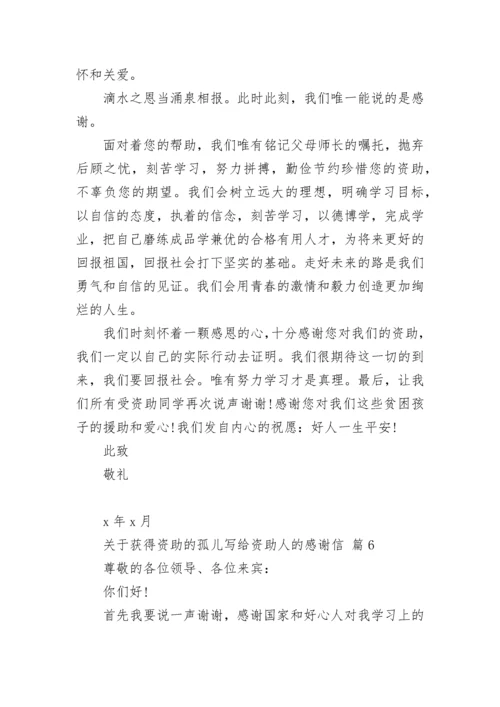 怀和关爱。

滴水之恩当涌泉相报。此时此刻，我们唯一能说的是感谢。

面对着您的帮助，我们唯有铭记父母师长的嘱托，抛弃后顾之忧，刻苦学习，努力拼搏，勤俭节约珍惜您的资助，不辜负您的期望。我们会树立远大的理想，明确学习目标，以自信的态度，执着的信念，刻苦学习，以德博学，完成学业，把自己磨练成品学兼优的合格有用人才，为将来更好的回报祖国，回报社会打下坚实的基础。走好未来的路是我们勇气和自信的见证。我们会用青春的激情和毅力创造更加绚烂的人生。

我们时刻怀着一颗感恩的心，十分感谢您对我们的资助，我们一定以自己的实际行动去证明。我们很期待这一切的到来，我们要回报社会。唯有努力学习才是真理。最后，让我们所有受资助同学再次说声谢谢！感谢您对我们这些贫困孩子的援助和爱心！我们发自内心的祝愿：好人一生平安！

此致

敬礼

x 年 x 月

关于获得资助的孤儿写给资助人的感谢信 篇 6

尊敬的各位领导、各位来宾：

你们好！

首先我要说一声谢谢，感谢国家和好心人对我学习上的